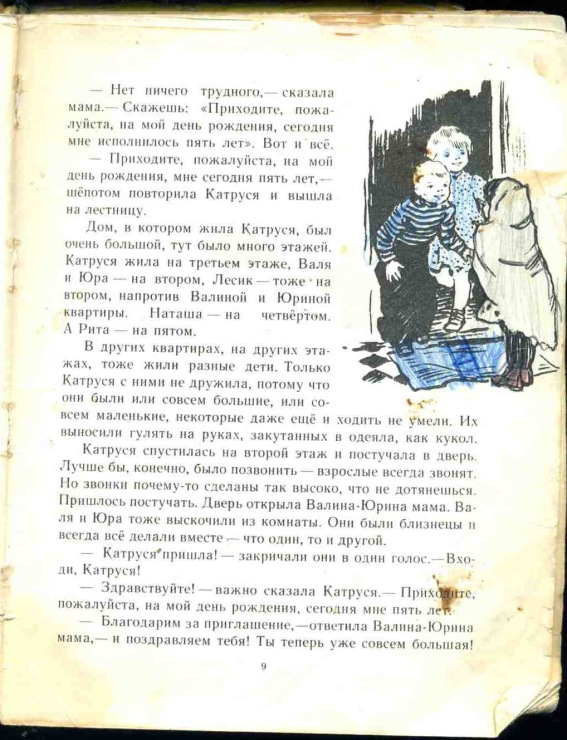 — Нет ничего трудного,— сказала мама.— Скажешь: «Приходите, пожалуйста, на мой день рождения, сегодня мне исполнилось пять лет». Вот и всё.

— Приходите, пожалуйста, на мой день рождения, мне сегодня пять лет,— шёпотом повторила Катруся и вышла на лестницу.

Дом, в котором жила Катруся, был очень большой, тут было много этажей. Катруся жила на третьем этаже, Валя и Юра — на втором, Лесик — тоже на втором, напротив Валиной и Юриной квартиры. Наташа — на четвёртом. А Рита — на пятом.

В других квартирах, на других этажах, тоже жили разные дети. Только Катруся с ними не дружила, потому что они были или совсем большие, или совсем маленькие, некоторые даже ещё и ходить не умели. Их выносили гулять на руках, закутанных в одеяла, как кукол.

Катруся спустилась на второй этаж и постучала в дверь. Лучше бы, конечно, было позвонить — взрослые всегда звонят. Но звонки почему-то сделаны так высоко, что не дотянешься. Пришлось постучать. Дверь открыла Валина-Юрина мама. Валя и Юра тоже выскочили из комнаты. Они были близнецы и всегда всё делали вместе — что один, то и другой.

— Катруся пришла! — закричали они в один голос.— Входи, Катруся!

— Здравствуйте! — важно сказала Катруся.— Приходите, пожалуйста, на мой день рождения, сегодня мне пять лет.

— Благодарим за приглашение,—ответила Валина-Юрина мама,— и поздравляем тебя! Ты теперь уже совсем большая!

9